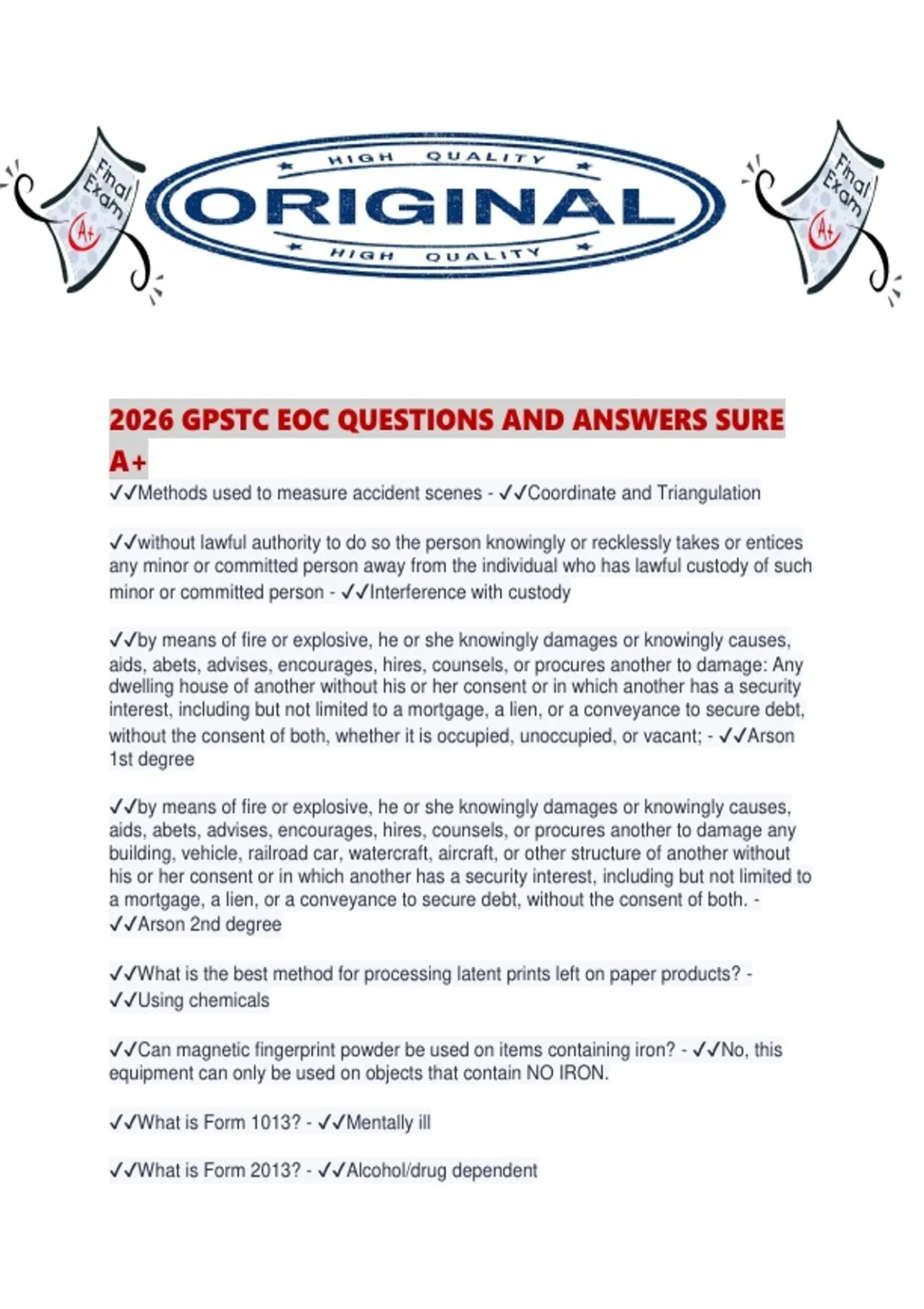 Final Exam A+

HIGH QUALITY
ORIGINAL
HIGH QUALITY

Final Exam A+

2026 GPSTC EOC QUESTIONS AND ANSWERS SURE A+

✓✓Methods used to measure accident scenes - ✓✓Coordinate and Triangulation

✓✓without lawful authority to do so the person knowingly or recklessly takes or entices any minor or committed person away from the individual who has lawful custody of such minor or committed person - ✓✓Interference with custody

✓✓by means of fire or explosive, he or she knowingly damages or knowingly causes, aids, abets, advises, encourages, hires, counsels, or procures another to damage: Any dwelling house of another without his or her consent or in which another has a security interest, including but not limited to a mortgage, a lien, or a conveyance to secure debt, without the consent of both, whether it is occupied, unoccupied, or vacant; - ✓✓Arson 1st degree

✓✓by means of fire or explosive, he or she knowingly damages or knowingly causes, aids, abets, advises, encourages, hires, counsels, or procures another to damage any building, vehicle, railroad car, watercraft, aircraft, or other structure of another without his or her consent or in which another has a security interest, including but not limited to a mortgage, a lien, or a conveyance to secure debt, without the consent of both. - ✓✓Arson 2nd degree

✓✓What is the best method for processing latent prints left on paper products? - ✓✓Using chemicals

✓✓Can magnetic fingerprint powder be used on items containing iron? - ✓✓No, this equipment can only be used on objects that contain NO IRON.

✓✓What is Form 1013? - ✓✓Mentally ill

✓✓What is Form 2013? - ✓✓Alcohol/drug dependent